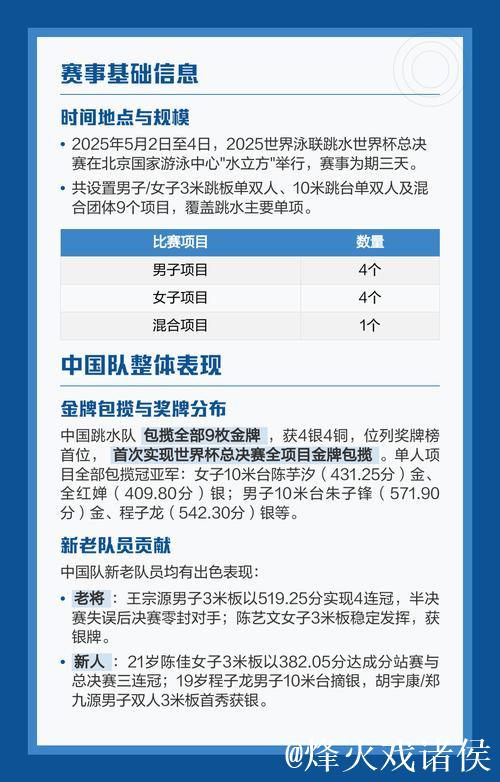 赛事基础信息

时间地点与规模

• 2025年5月2日至4日，2025世界泳联跳水世界杯总决赛在北京国家游泳中心"水立方"举行，赛事为期三天。

• 共设置男子/女子3米跳板单双人、10米跳台单双人及混合团体9个项目，覆盖跳水主要单项。

| 比赛项目 | 数量 |
|---|---|
| 男子项目 | 4个 |
| 女子项目 | 4个 |
| 混合项目 | 1个 |

中国队整体表现

金牌包揽与奖牌分布

中国跳水队 包揽全部9枚金牌 ，获4银4铜，位列奖牌榜首位， 首次实现世界杯总决赛全项目金牌包揽 。单人项目全部包揽冠亚军：女子10米台陈芋汐（431.25分）金、全红婵（409.80分）银；男子10米台朱子锋（571.90分）金、程子龙（542.30分）银等。

新老队员贡献

中国队新老队员均有出色表现：

• 老将 ：王宗源男子3米板以519.25分实现4连冠，半决赛失误后决赛零封对手；陈艺文女子3米板稳定发挥，获银牌。

• 新人 ：21岁陈佳女子3米板以382.05分达成分站赛与总决赛三连冠；19岁程子龙男子10米台摘银，胡宇康/郑九源男子双人3米板首秀获银。

@烽火戏诸侯